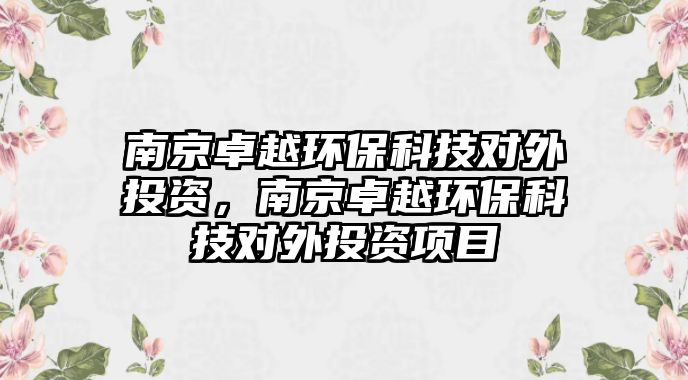 南京卓越环保科技对外投资，南京卓越环保科技对外投资项目